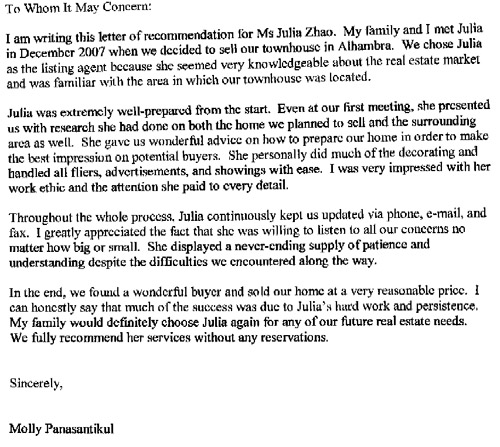 To Whom It May Concern:

I am writing this letter of recommendation for Ms Julia Zhao. My family and I met Julia in December 2007 when we decided to sell our townhouse in Alhambra. We chose Julia as the listing agent because she seemed very knowledgeable about the real estate market and was familiar with the area in which our townhouse was located.

Julia was extremely well-prepared from the start. Even at our first meeting, she presented us with research she had done on both the home we planned to sell and the surrounding area as well. She gave us wonderful advice on how to prepare our home in order to make the best impression on potential buyers. She personally did much of the decorating and handled all fliers, advertisements, and showings with ease. I was very impressed with her work ethic and the attention she paid to every detail.

Throughout the whole process, Julia continuously kept us updated via phone, e-mail, and fax. I greatly appreciated the fact that she was willing to listen to all our concerns no matter how big or small. She displayed a never-ending supply of patience and understanding despite the difficulties we encountered along the way.

In the end, we found a wonderful buyer and sold our home at a very reasonable price. I can honestly say that much of the success was due to Julia's hard work and persistence. My family would definitely choose Julia again for any of our future real estate needs. We fully recommend her services without any reservations.

Sincerely,

Molly Panasantikul